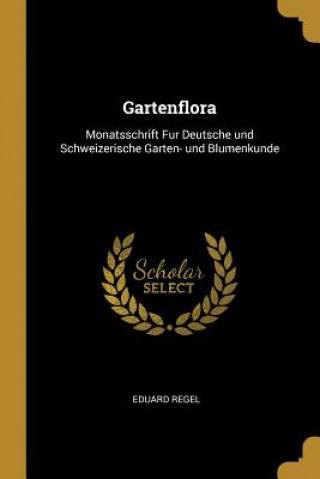 Gartenflora

Monatsschrift Fur Deutsche und Schweizerische Garten- und Blumenkunde

Scholar SELECT

EDUARD REGEL